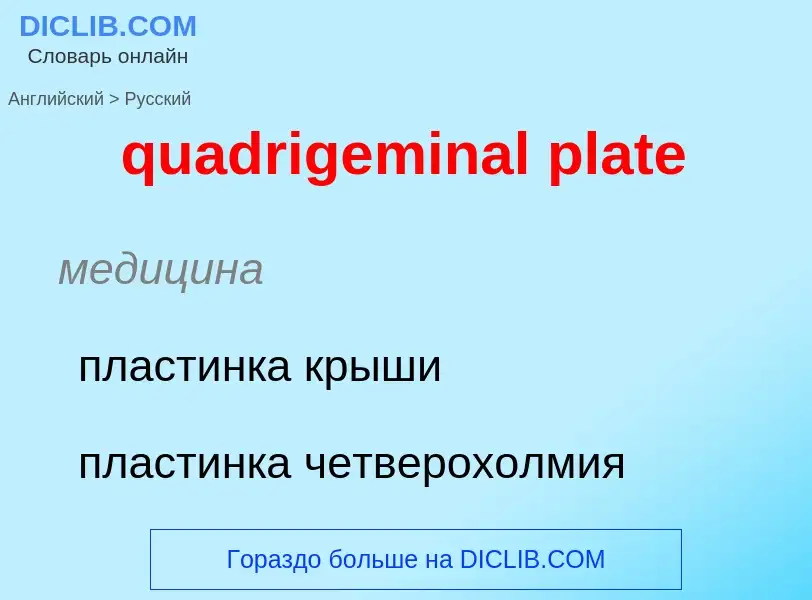 DICLIB.COM
Словарь онлайн

Английский > Русский

quadrigeminal plate

медицина

пластинка крыши

пластинка четверохолмия

Гораздо больше на DICLIB.COM